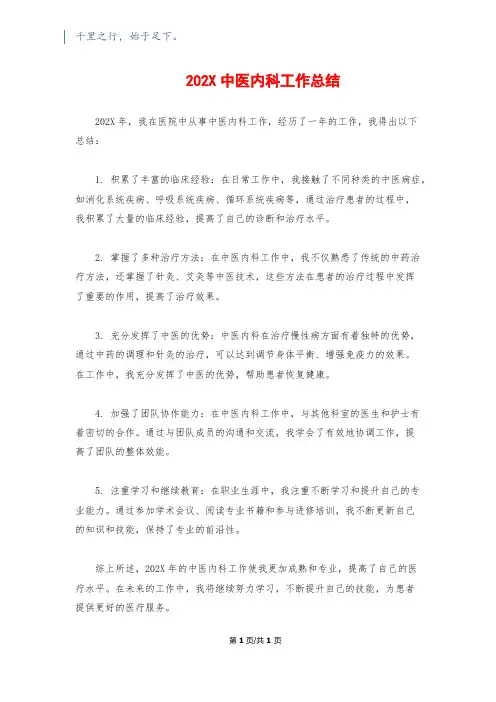 千里之行，始于足下。

202X 中医内科工作总结

202X 年，我在医院中从事中医内科工作，经历了一年的工作，我得出以下总结：

1. 积累了丰富的临床经验：在日常工作中，我接触了不同种类的中医病症，如消化系统疾病、呼吸系统疾病、循环系统疾病等，通过治疗患者的过程中，我积累了大量的临床经验，提高了自己的诊断和治疗水平。

2. 掌握了多种治疗方法：在中医内科工作中，我不仅熟悉了传统的中药治疗方法，还掌握了针灸、艾灸等中医技术，这些方法在患者的治疗过程中发挥了重要的作用，提高了治疗效果。

3. 充分发挥了中医的优势：中医内科在治疗慢性病方面有着独特的优势，通过中药的调理和针灸的治疗，可以达到调节身体平衡、增强免疫力的效果。在工作中，我充分发挥了中医的优势，帮助患者恢复健康。

4. 加强了团队协作能力：在中医内科工作中，与其他科室的医生和护士有着密切的合作。通过与团队成员的沟通和交流，我学会了有效地协调工作，提高了团队的整体效能。

5. 注重学习和继续教育：在职业生涯中，我注重不断学习和提升自己的专业能力。通过参加学术会议、阅读专业书籍和参与进修培训，我不断更新自己的知识和技能，保持了专业的前沿性。

综上所述，202X 年的中医内科工作使我更加成熟和专业，提高了自己的医疗水平。在未来的工作中，我将继续努力学习，不断提升自己的技能，为患者提供更好的医疗服务。

第 1 页/共 1 页